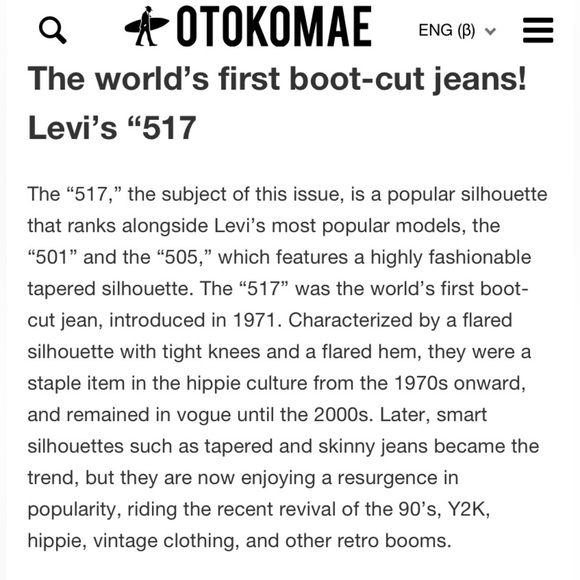 OTOKOMAE

ENG (β)

The world’s first boot-cut jeans! Levi’s “517

The “517,” the subject of this issue, is a popular silhouette that ranks alongside Levi’s most popular models, the “501” and the “505,” which features a highly fashionable tapered silhouette. The “517” was the world’s first boot-cut jean, introduced in 1971. Characterized by a flared silhouette with tight knees and a flared hem, they were a staple item in the hippie culture from the 1970s onward, and remained in vogue until the 2000s. Later, smart silhouettes such as tapered and skinny jeans became the trend, but they are now enjoying a resurgence in popularity, riding the recent revival of the 90’s, Y2K, hippie, vintage clothing, and other retro booms.